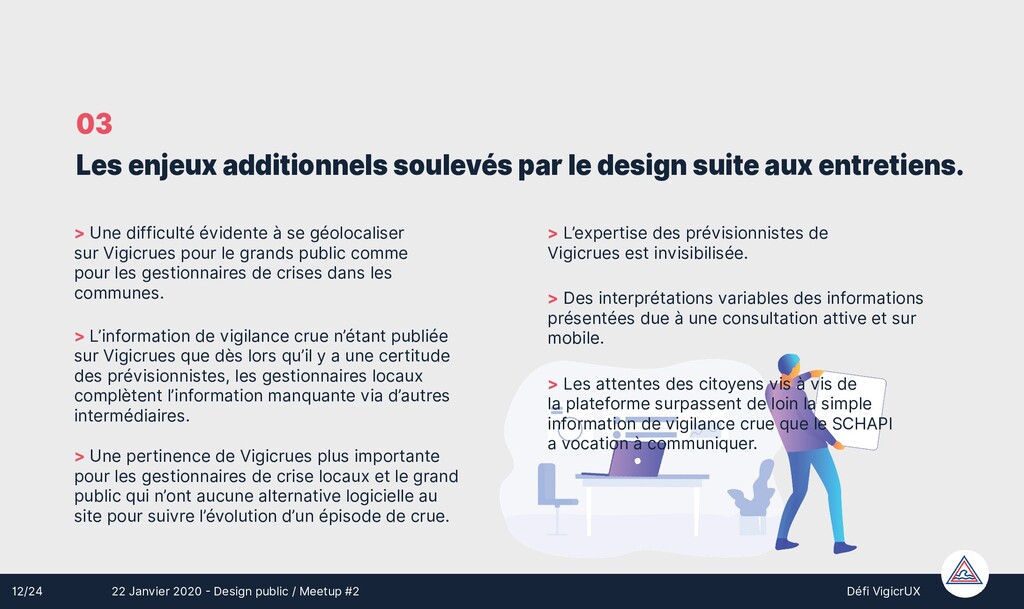 03

Les enjeux additionnels soulevés par le design suite aux entretiens.

> Une difficulté évidente à se géolocaliser sur Vigicrues pour le grands public comme pour les gestionnaires de crises dans les communes.

> L'information de vigilance crue n'étant publiée sur Vigicrues que dès lors qu'il y a une certitude des prévisionnistes, les gestionnaires locaux complètent l'information manquante via d'autres intermédiaires.

> Une pertinence de Vigicrues plus importante pour les gestionnaires de crise locaux et le grand public qui n'ont aucune alternative logicielle au site pour suivre l'évolution d'un épisode de crue.

> L'expertise des prévisionnistes de Vigicrues est invisibilisée.

> Des interprétations variables des informations présentées due à une consultation attive et sur mobile.

> Les attentes des citoyens vis à vis de la plateforme surpassent de loin la simple information de vigilance crue que le SCHAPI a vocation à communiquer.

12/24 22 Janvier 2020 - Design public / Meetup #2 Défi VigicrUX